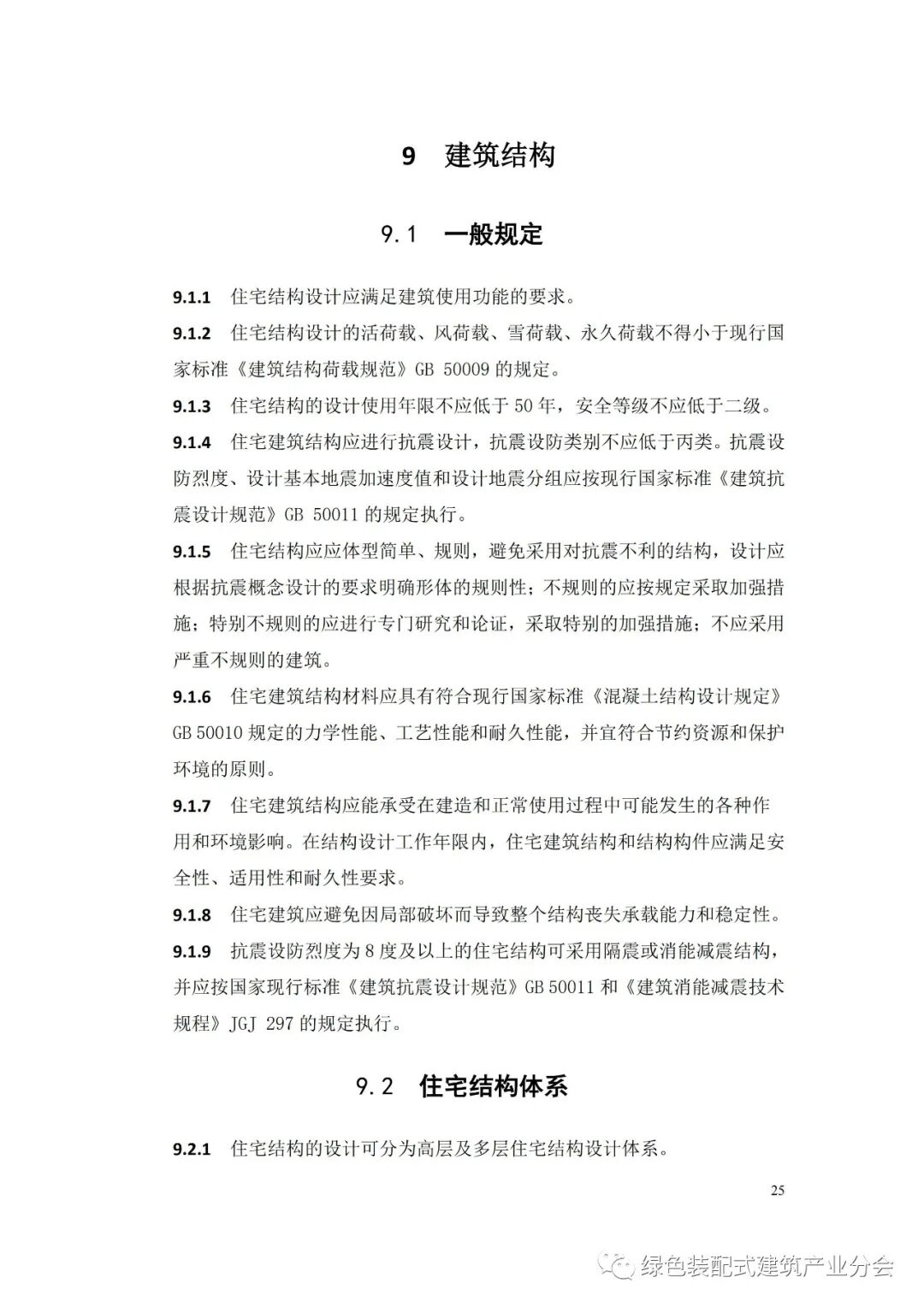 9 建筑结构

9.1 一般规定

9.1.1 住宅结构设计应满足建筑使用功能的要求。

9.1.2 住宅结构设计的活荷载、风荷载、雪荷载、永久荷载不得小于现行国家标准《建筑结构荷载规范》GB 50009 的规定。

9.1.3 住宅结构的设计使用年限不应低于 50 年，安全等级不应低于二级。

9.1.4 住宅建筑结构应进行抗震设计，抗震设防类别不应低于丙类。抗震设防烈度、设计基本地震加速度值和设计地震分组应按现行国家标准《建筑抗震设计规范》GB 50011 的规定执行。

9.1.5 住宅结构应应体型简单、规则，避免采用对抗震不利的结构，设计应根据抗震概念设计的要求明确形体的规则性；不规则的应按规定采取加强措施；特别不规则的应进行专门研究和论证，采取特别的加强措施；不应采用严重不规则的建筑。

9.1.6 住宅建筑结构材料应具有符合现行国家标准《混凝土结构设计规定》GB 50010 规定的力学性能、工艺性能和耐久性能，并宜符合节约资源和保护环境的原则。

9.1.7 住宅建筑结构应能承受在建造和正常使用过程中可能发生的各种作用和环境影响。在结构设计工作年限内，住宅建筑结构和结构构件应满足安全性、适用性和耐久性要求。

9.1.8 住宅建筑应避免因局部破坏而导致整个结构丧失承载能力和稳定性。

9.1.9 抗震设防烈度为 8 度及以上的住宅结构可采用隔震或消能减震结构，并应按国家现行标准《建筑抗震设计规范》GB 50011 和《建筑消能减震技术规程》JGJ 297 的规定执行。

9.2 住宅结构体系

9.2.1 住宅结构的设计可分为高层及多层住宅结构设计体系。

25

绿色装配式建筑产业分会